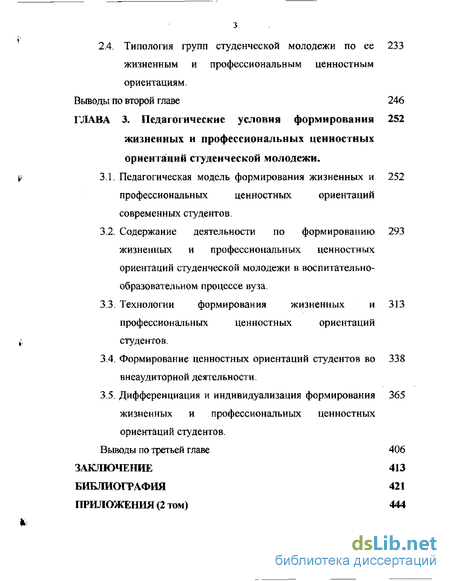 3

2.4. Типология групп студенческой молодежи по ее жизненным и профессиональным ценностным ориентациям. 233

Выводы по второй главе 246

ГЛАВА 3. Педагогические условия формирования жизненных и профессиональных ценностных ориентаций студенческой молодежи. 252

3.1. Педагогическая модель формирования жизненных и профессиональных ценностных ориентаций современных студентов. 252

3.2. Содержание деятельности по формированию жизненных и профессиональных ценностных ориентаций студенческой молодежи в воспитательно-образовательном процессе вуза. 293

3.3. Технологии формирования жизненных и профессиональных ценностных ориентаций студентов. 313

3.4. Формирование ценностных ориентаций студентов во внеаудиторной деятельности. 338

3.5. Дифференциация и индивидуализация формирования жизненных и профессиональных ценностных ориентаций студентов. 365

Выводы по третьей главе 406

ЗАКЛЮЧЕНИЕ 413

БИБЛИОГРАФИЯ 421

ПРИЛОЖЕНИЯ (2 том) 444

dsLib.net
библиотека диссертаций